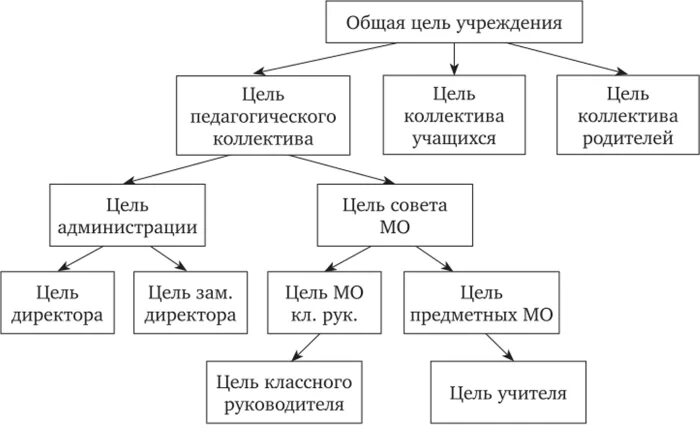 Общая цель учреждения

Цель педагогического коллектива

Цель коллектива учащихся

Цель коллектива родителей

Цель администрации

Цель совета МО

Цель директора

Цель зам. директора

Цель МО кл. рук.

Цель предметных МО

Цель классного руководителя

Цель учителя